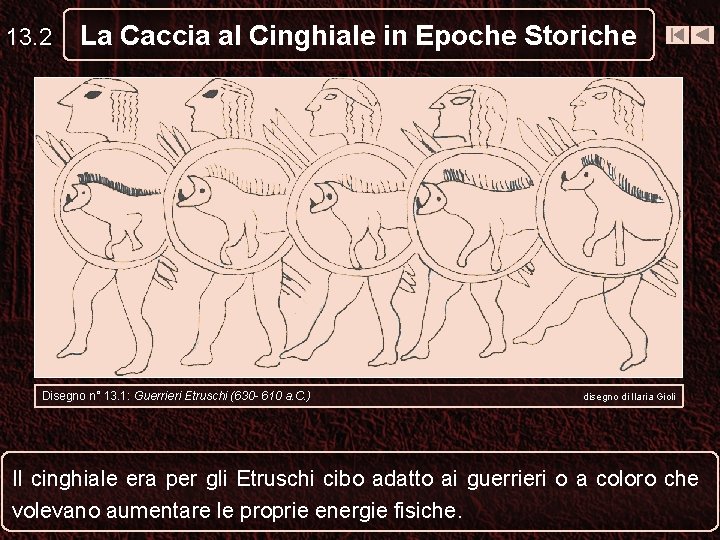 13.2

La Caccia al Cinghiale in Epoche Storiche

Disegno n° 13.1: Guerrieri Etruschi (630- 610 a.C.)

disegno di Ilaria Gioli

Il cinghiale era per gli Etruschi cibo adatto ai guerrieri o a coloro che volevano aumentare le proprie energie fisiche.